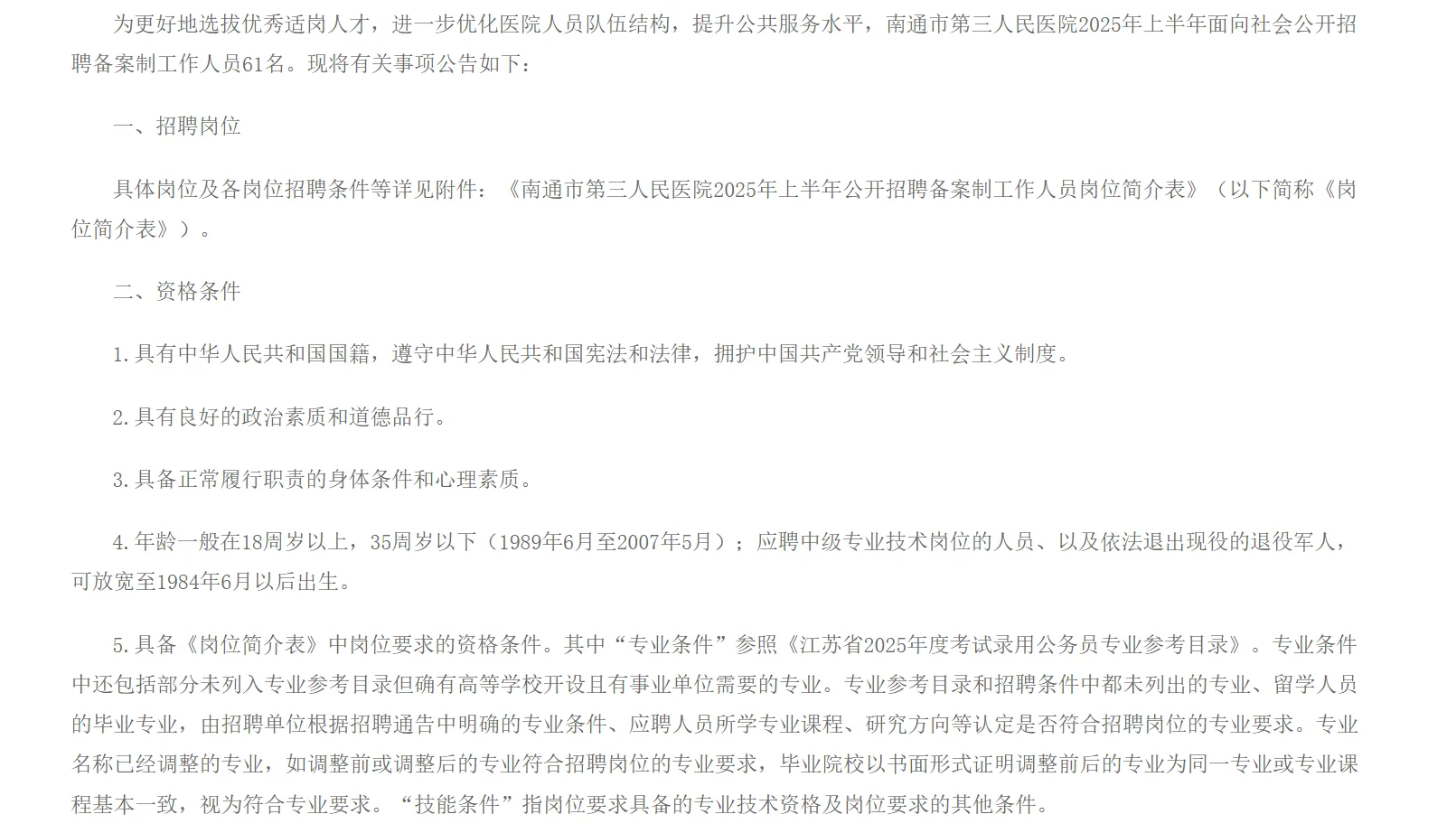 为更好地选拔优秀适岗人才，进一步优化医院人员队伍结构，提升公共服务水平，南通市第三人民医院2025年上半年面向社会公开招聘备案制工作人员61名。现将有关事项公告如下：

一、招聘岗位

具体岗位及各岗位招聘条件等详见附件：《南通市第三人民医院2025年上半年公开招聘备案制工作人员岗位简介表》（以下简称《岗位简介表》）。

二、资格条件

1.具有中华人民共和国国籍，遵守中华人民共和国宪法和法律，拥护中国共产党领导和社会主义制度。

2.具有良好的政治素质和道德品行。

3.具备正常履行职责的身体条件和心理素质。

4.年龄一般在18周岁以上，35周岁以下（1989年6月至2007年5月）；应聘中级专业技术岗位的人员、以及依法退出现役的退役军人，可放宽至1984年6月以后出生。

5.具备《岗位简介表》中岗位要求的资格条件。其中“专业条件”参照《江苏省2025年度考试录用公务员专业参考目录》。专业条件中还包括部分未列入专业参考目录但确有高等学校开设且有事业单位需要的专业。专业参考目录和招聘条件中都未列出的专业、留学人员的毕业专业，由招聘单位根据招聘通告中明确的专业条件、应聘人员所学专业课程、研究方向等认定是否符合招聘岗位的专业要求。专业名称已经调整的专业，如调整前或调整后的专业符合招聘岗位的专业要求，毕业院校以书面形式证明调整前后的专业为同一专业或专业课程基本一致，视为符合专业要求。“技能条件”指岗位要求具备的专业技术资格及岗位要求的其他条件。